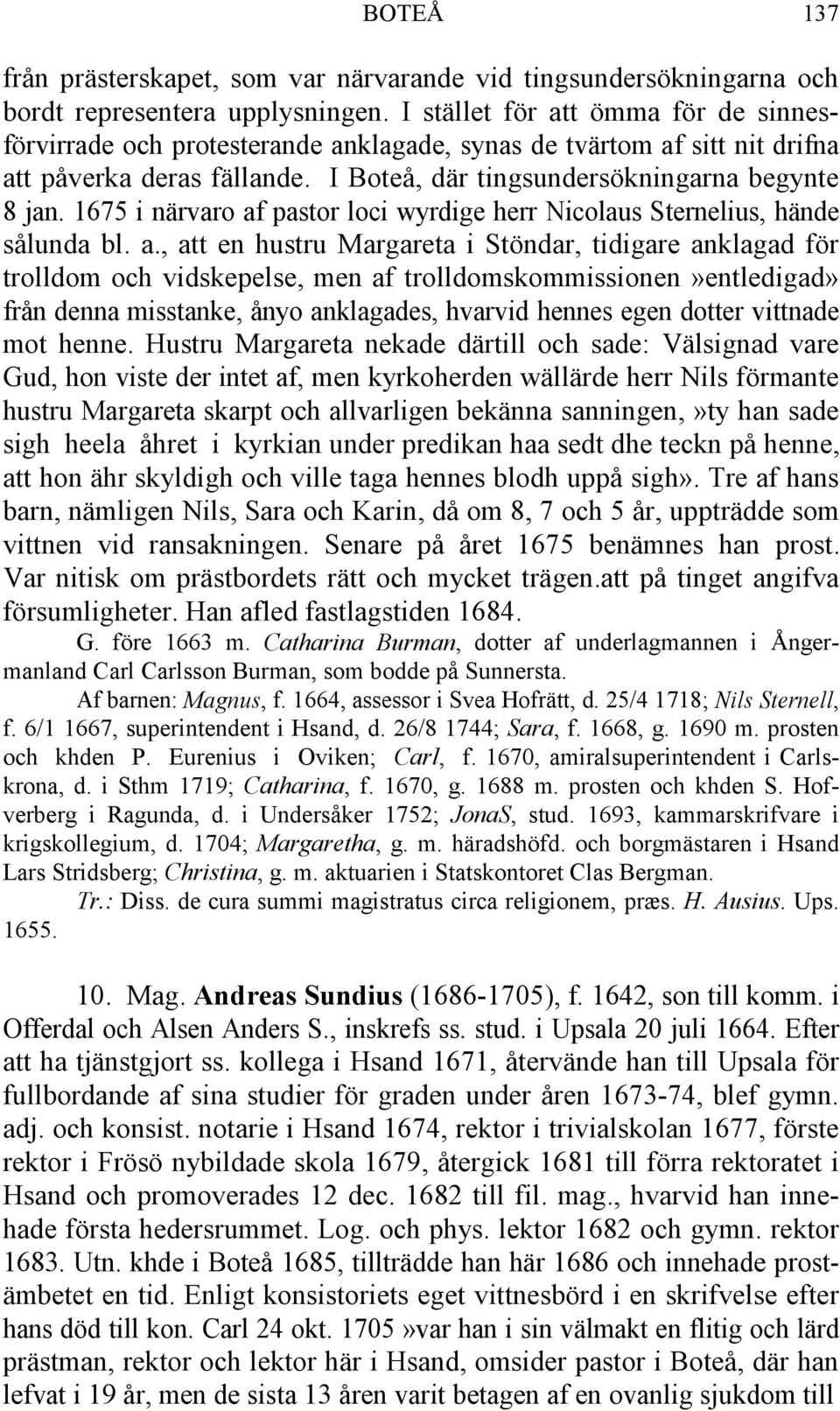 BOTEÅ 137

från prästerskapet, som var närvarande vid tingsundersökningarna och bordt representera upplysningen. I stället för att ömma för de sinnesförvirrade och protesterande anklagade, synas de tvärtom af sitt nit drifna att påverka deras fällande. I Boteå, där tingsundersökningarna begynte 8 jan. 1675 i närvaro af pastor loci wyrdige herr Nicolaus Sternelius, hände sålunda bl. a., att en hustru Margareta i Stöndar, tidigare anklagad för trolldom och vidskepelse, men af trolldomskommissionen»entledigad» från denna misstanke, ånyo anklagades, hvarvid hennes egen dotter vittnade mot henne. Hustru Margareta nekade därtill och sade: Välsignad vare Gud, hon viste der intet af, men kyrkoherden wällärde herr Nils förmante hustru Margareta skarpt och allvarligen bekänna sanningen,»ty han sade sigh heela åhret i kyrkian under predikan haa sedt dhe teckn på henne, att hon ähr skyldigh och ville taga hennes blodh uppå sigh». Tre af hans barn, nämligen Nils, Sara och Karin, då om 8, 7 och 5 år, uppträdde som vittnen vid ransakningen. Senare på året 1675 benämnes han prost. Var nitisk om prästbordets rätt och mycket trägen.att på tinget angifva försumligheter. Han afled fastlagstiden 1684.

G. före 1663 m. Catharina Burman, dotter af underlagmannen i Ångermanland Carl Carlsson Burman, som bodde på Sunnersta.

Af barnen: Magnus, f. 1664, assessor i Svea Hofrätt, d. 25/4 1718; Nils Sternell, f. 6/1 1667, superintendent i Hsand, d. 26/8 1744; Sara, f. 1668, g. 1690 m. prosten och khden P. Eurenius i Oviken; Carl, f. 1670, amiralsuperintendent i Carlskrona, d. i Sthm 1719; Catharina, f. 1670, g. 1688 m. prosten och khden S. Hofverberg i Ragunda, d. i Undersåker 1752; JonaS, stud. 1693, kammarskrifvare i krigskollegium, d. 1704; Margaretha, g. m. häradshöfd. och borgmästaren i Hsand Lars Stridsberg; Christina, g. m. aktuarien i Statskontoret Clas Bergman.

Tr.: Diss. de cura summi magistratus circa religionem, præs. H. Ausius. Ups. 1655.

10. Mag. Andreas Sundius (1686-1705), f. 1642, son till komm. i Offerdal och Alsen Anders S., inskrefs ss. stud. i Upsala 20 juli 1664. Efter att ha tjänstgjort ss. kollega i Hsand 1671, återvände han till Upsala för fullbordande af sina studier för graden under åren 1673-74, blef gymn. adj. och konsist. notarie i Hsand 1674, rektor i trivialskolan 1677, förste rektor i Frösö nybildade skola 1679, återgick 1681 till förra rektoratet i Hsand och promoverades 12 dec. 1682 till fil. mag., hvarvid han innehade första hedersrummet. Log. och phys. lektor 1682 och gymn. rektor 1683. Utn. khde i Boteå 1685, tillträdde han här 1686 och innehade prostämbetet en tid. Enligt konsistoriets eget vittnesbörd i en skrifvelse efter hans död till kon. Carl 24 okt. 1705»var han i sin välmakt en flitig och lärd prästman, rektor och lektor här i Hsand, omsider pastor i Boteå, där han lefvat i 19 år, men de sista 13 åren varit betagen af en ovanlig sjukdom till